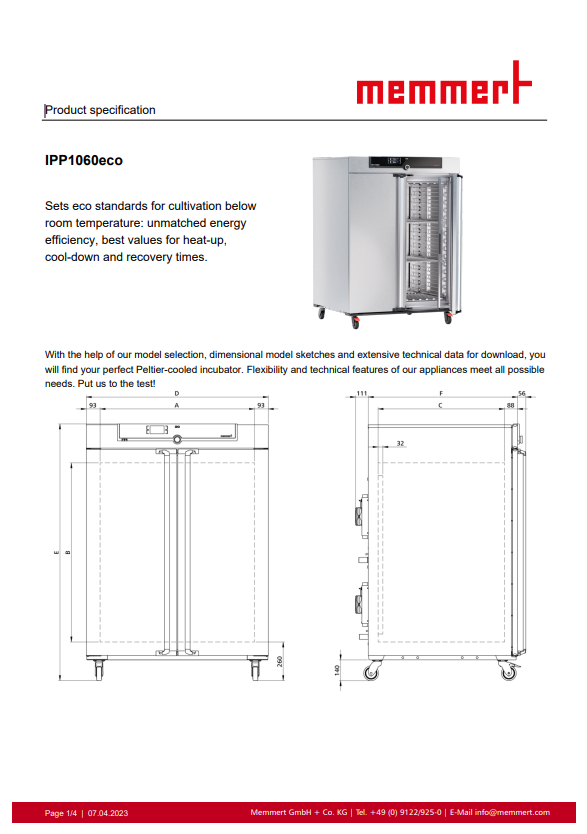 memmert

Product specification

IPP1060eco

Sets eco standards for cultivation below room temperature: unmatched energy efficiency, best values for heat-up, cool-down and recovery times.

With the help of our model selection, dimensional model sketches and extensive technical data for download, you will find your perfect Peltier-cooled incubator. Flexibility and technical features of our appliances meet all possible needs. Put us to the test!

D
93
A
93
E
B
260

111
F
56
C
88
32
140

Page 1/4 | 07.04.2023

Memmert GmbH + Co. KG | Tel. +49 (0) 9122/925-0 | E-Mail info@memmert.com